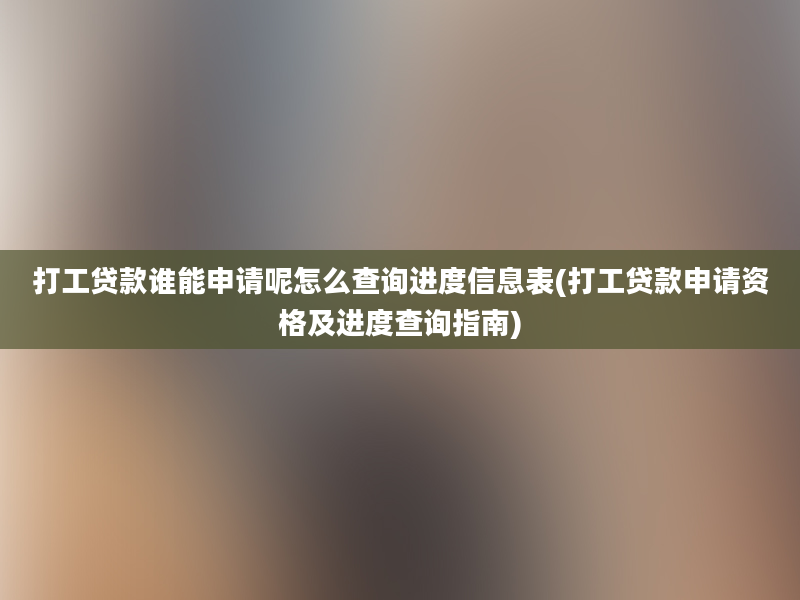 打工贷款谁能申请呢怎么查询进度信息表(打工贷款申请资格及进度查询指南)